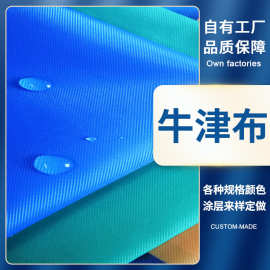 自有工厂
品质保障
Own factories

牛津布

各种规格颜色
涂层来样定做

CUSTOM-MADE